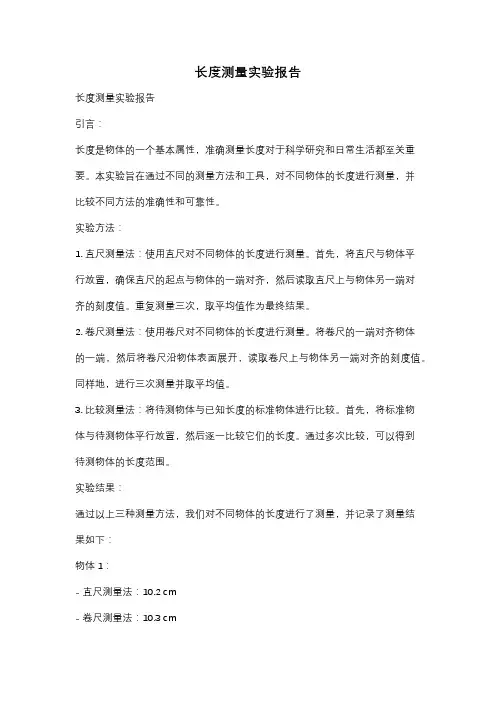 长度测量实验报告

长度测量实验报告

引言：

长度是物体的一个基本属性，准确测量长度对于科学研究和日常生活都至关重要。本实验旨在通过不同的测量方法和工具，对不同物体的长度进行测量，并比较不同方法的准确性和可靠性。

实验方法：

1. 直尺测量法：使用直尺对不同物体的长度进行测量。首先，将直尺与物体平行放置，确保直尺的起点与物体的一端对齐，然后读取直尺上与物体另一端对齐的刻度值。重复测量三次，取平均值作为最终结果。

2. 卷尺测量法：使用卷尺对不同物体的长度进行测量。将卷尺的一端对齐物体的一端，然后将卷尺沿物体表面展开，读取卷尺上与物体另一端对齐的刻度值。同样地，进行三次测量并取平均值。

3. 比较测量法：将待测物体与已知长度的标准物体进行比较。首先，将标准物体与待测物体平行放置，然后逐一比较它们的长度。通过多次比较，可以得到待测物体的长度范围。

实验结果：

通过以上三种测量方法，我们对不同物体的长度进行了测量，并记录了测量结果如下：

物体 1：

- 直尺测量法：10.2 cm

- 卷尺测量法：10.3 cm